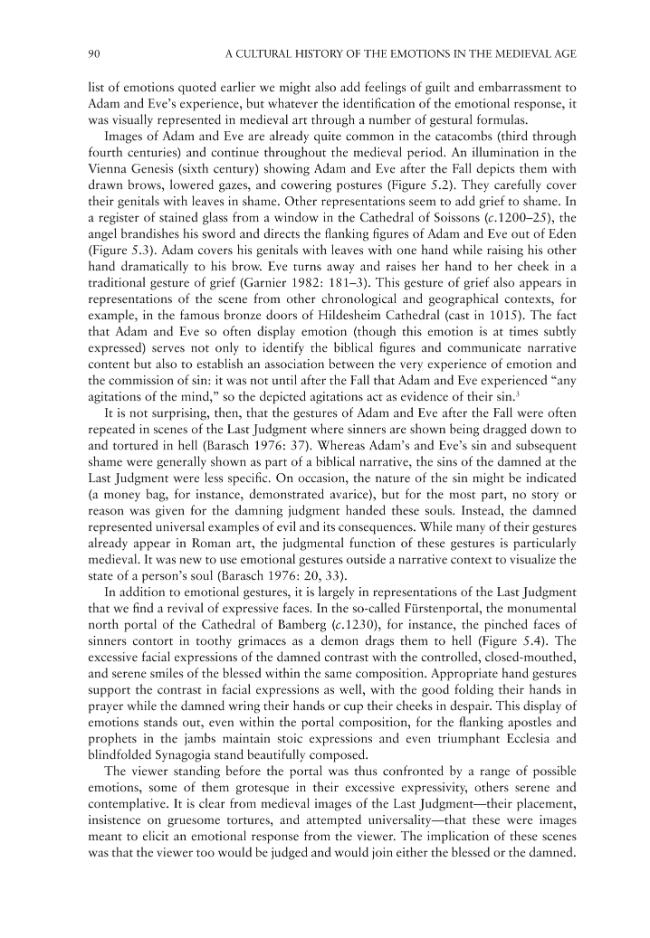 90 A CULTURAL HISTORY OF THE EMOTIONS IN THE MEDIEVAL AGE

list of emotions quoted earlier we might also add feelings of guilt and embarrassment to Adam and Eve's experience, but whatever the identification of the emotional response, it was visually represented in medieval art through a number of gestural formulas.

Images of Adam and Eve are already quite common in the catacombs (third through fourth centuries) and continue throughout the medieval period. An illumination in the Vienna Genesis (sixth century) showing Adam and Eve after the Fall depicts them with drawn brows, lowered gazes, and cowering postures (Figure 5.2). They carefully cover their genitals with leaves in shame. Other representations seem to add grief to shame. In a register of stained glass from a window in the Cathedral of Soissons (c.1200–25), the angel brandishes his sword and directs the flanking figures of Adam and Eve out of Eden (Figure 5.3). Adam covers his genitals with leaves with one hand while raising his other hand dramatically to his brow. Eve turns away and raises her hand to her cheek in a traditional gesture of grief (Garnier 1982: 181–3). This gesture of grief also appears in representations of the scene from other chronological and geographical contexts, for example, in the famous bronze doors of Hildesheim Cathedral (cast in 1015). The fact that Adam and Eve so often display emotion (though this emotion is at times subtly expressed) serves not only to identify the biblical figures and communicate narrative content but also to establish an association between the very experience of emotion and the commission of sin: it was not until after the Fall that Adam and Eve experienced "any agitations of the mind," so the depicted agitations act as evidence of their sin.$^{3}$

It is not surprising, then, that the gestures of Adam and Eve after the Fall were often repeated in scenes of the Last Judgment where sinners are shown being dragged down to and tortured in hell (Barasch 1976: 37). Whereas Adam's and Eve's sin and subsequent shame were generally shown as part of a biblical narrative, the sins of the damned at the Last Judgment were less specific. On occasion, the nature of the sin might be indicated (a money bag, for instance, demonstrated avarice), but for the most part, no story or reason was given for the damning judgment handed these souls. Instead, the damned represented universal examples of evil and its consequences. While many of their gestures already appear in Roman art, the judgmental function of these gestures is particularly medieval. It was new to use emotional gestures outside a narrative context to visualize the state of a person's soul (Barasch 1976: 20, 33).

In addition to emotional gestures, it is largely in representations of the Last Judgment that we find a revival of expressive faces. In the so-called Fürstenportal, the monumental north portal of the Cathedral of Bamberg (c.1230), for instance, the pinched faces of sinners contort in toothy grimaces as a demon drags them to hell (Figure 5.4). The excessive facial expressions of the damned contrast with the controlled, closed-mouthed, and serene smiles of the blessed within the same composition. Appropriate hand gestures support the contrast in facial expressions as well, with the good folding their hands in prayer while the damned wring their hands or cup their cheeks in despair. This display of emotions stands out, even within the portal composition, for the flanking apostles and prophets in the jambs maintain stoic expressions and even triumphant Ecclesia and blindfolded Synagogia stand beautifully composed.

The viewer standing before the portal was thus confronted by a range of possible emotions, some of them grotesque in their excessive expressivity, others serene and contemplative. It is clear from medieval images of the Last Judgment—their placement, insistence on gruesome tortures, and attempted universality—that these were images meant to elicit an emotional response from the viewer. The implication of these scenes was that the viewer too would be judged and would join either the blessed or the damned.